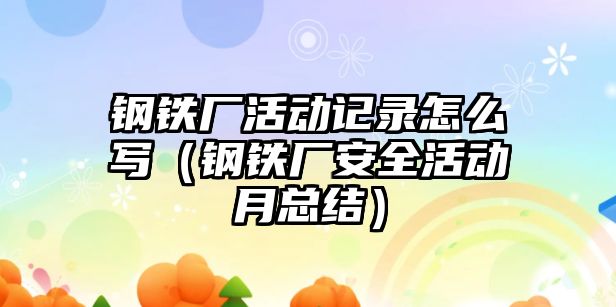 钢铁厂活动记录怎么写（钢铁厂安全活动月总结）